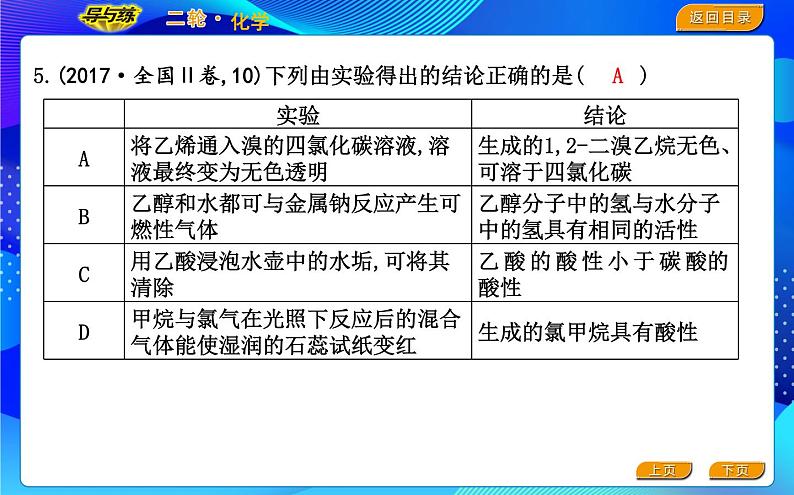 导与练 二轮·化学

返回目录

5.(2017·全国Ⅱ卷,10)下列由实验得出的结论正确的是( A )

| | 实验 | 结论 |
|---|---|---|
| A | 将乙烯通入溴的四氯化碳溶液,溶液最终变为无色透明 | 生成的1,2-二溴乙烷无色、可溶于四氯化碳 |
| B | 乙醇和水都可与金属钠反应产生可燃性气体 | 乙醇分子中的氢与水分子中的氢具有相同的活性 |
| C | 用乙酸浸泡水壶中的水垢,可将其清除 | 乙酸的酸性小于碳酸的酸性 |
| D | 甲烷与氯气在光照下反应后的混合气体能使湿润的石蕊试纸变红 | 生成的氯甲烷具有酸性 |

上页 下页